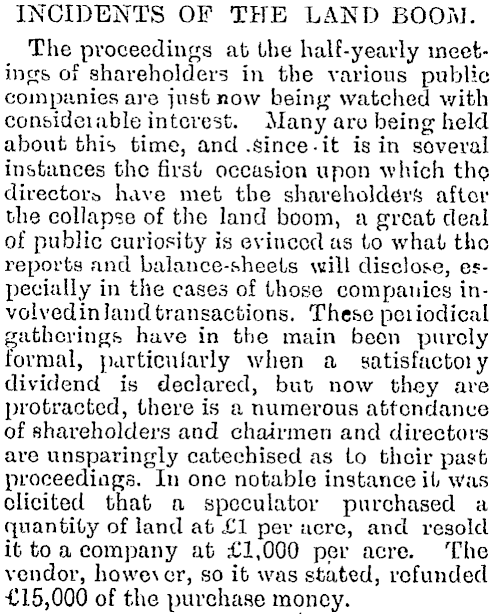 INCIDENTS OF THE LAND BOOM.

The proceedings at the half-yearly meetings of shareholders in the various public companies are just now being watched with considerable interest. Many are being held about this time, and since it is in several instances the first occasion upon which the directors have met the shareholders after the collapse of the land boom, a great deal of public curiosity is evinced as to what the reports and balance-sheets will disclose, especially in the cases of those companies involved in land transactions. These periodical gatherings have in the main been purely formal, particularly when a satisfactory dividend is declared, but now they are protracted, there is a numerous attendance of shareholders and chairmen and directors are unsparingly catechised as to their past proceedings. In one notable instance it was elicited that a speculator purchased a quantity of land at £1 per acre, and resold it to a company at £1,000 per acre. The vendor, however, so it was stated, refunded £15,000 of the purchase money.